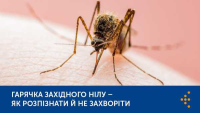 ГАРЯЧКА ЗАХІДНОГО НІЛУ – ЯК РОЗПІЗНАТИ Й НЕ ЗАХВОРІТИ